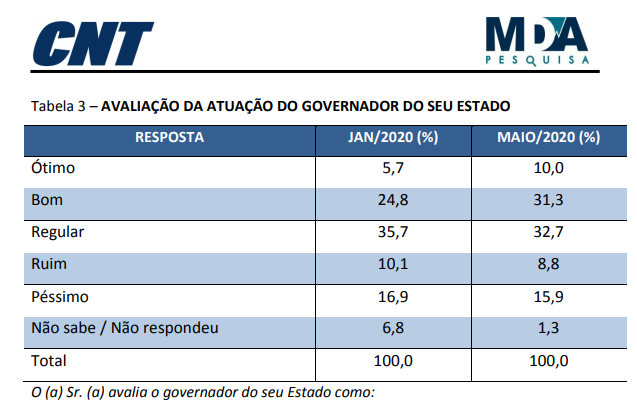 CNT

MDA PESQUISA

Tabela 3 – AVALIAÇÃO DA ATUAÇÃO DO GOVERNADOR DO SEU ESTADO

| RESPOSTA | JAN/2020 (%) | MAIO/2020 (%) |
|---|---|---|
| Ótimo | 5,7 | 10,0 |
| Bom | 24,8 | 31,3 |
| Regular | 35,7 | 32,7 |
| Ruim | 10,1 | 8,8 |
| Péssimo | 16,9 | 15,9 |
| Não sabe / Não respondeu | 6,8 | 1,3 |
| Total | 100,0 | 100,0 |

O (a) Sr. (a) avalia o governador do seu Estado como: